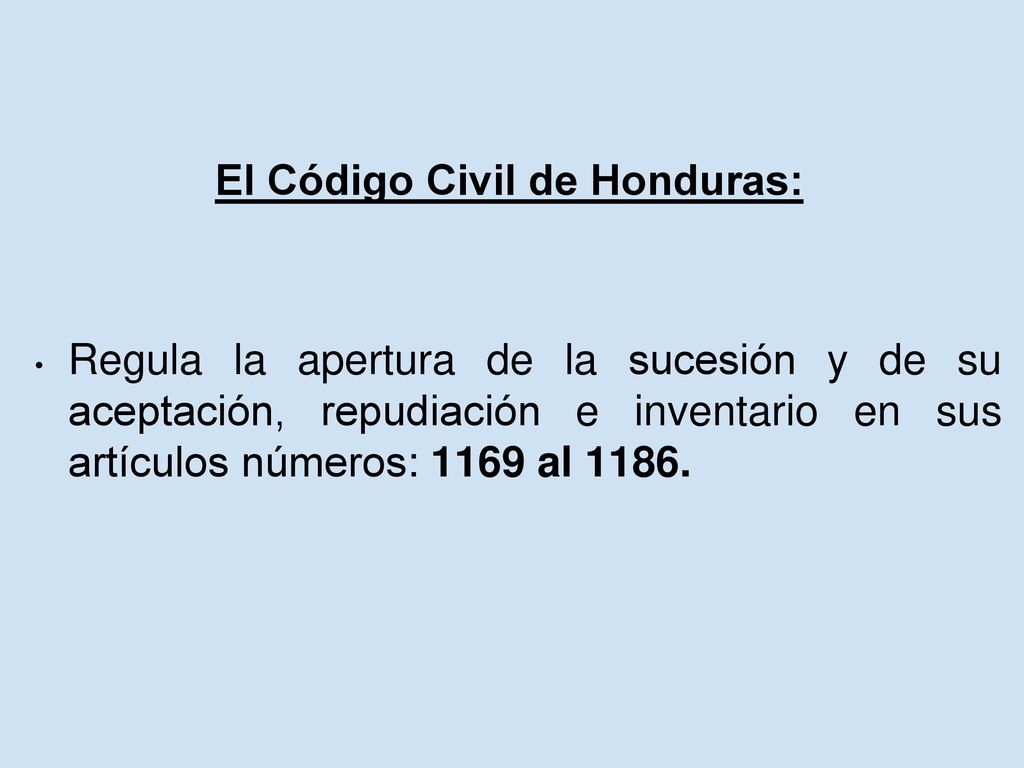 El Código Civil de Honduras:

• Regula la apertura de la sucesión y de su aceptación, repudiación e inventario en sus artículos números: 1169 al 1186.